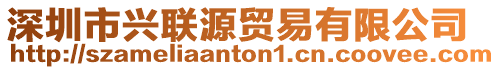 深圳市兴联源贸易有限公司
http://szameliaanton1.cn.coovee.com